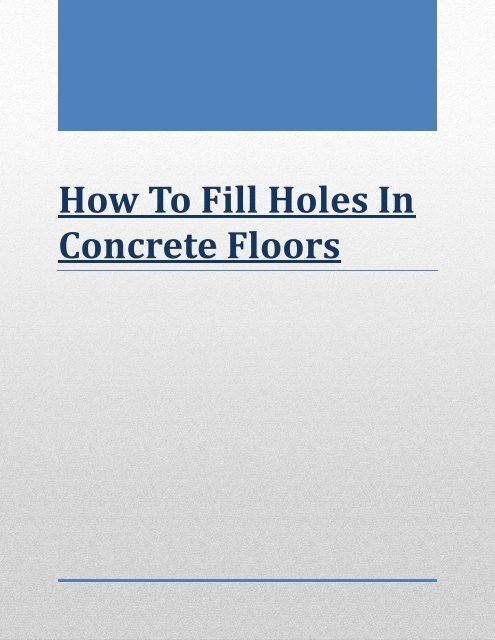 How To Fill Holes In Concrete Floors